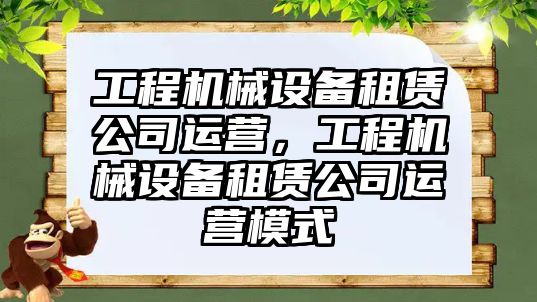 工程机械设备租赁公司运营，工程机械设备租赁公司运营模式